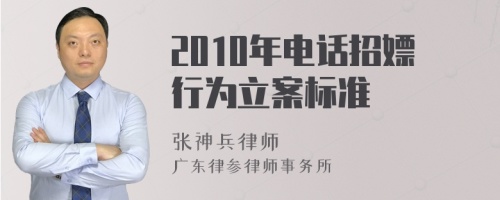 2010年电话招嫖行为立案标准

张神兵律师
广东律参律师事务所